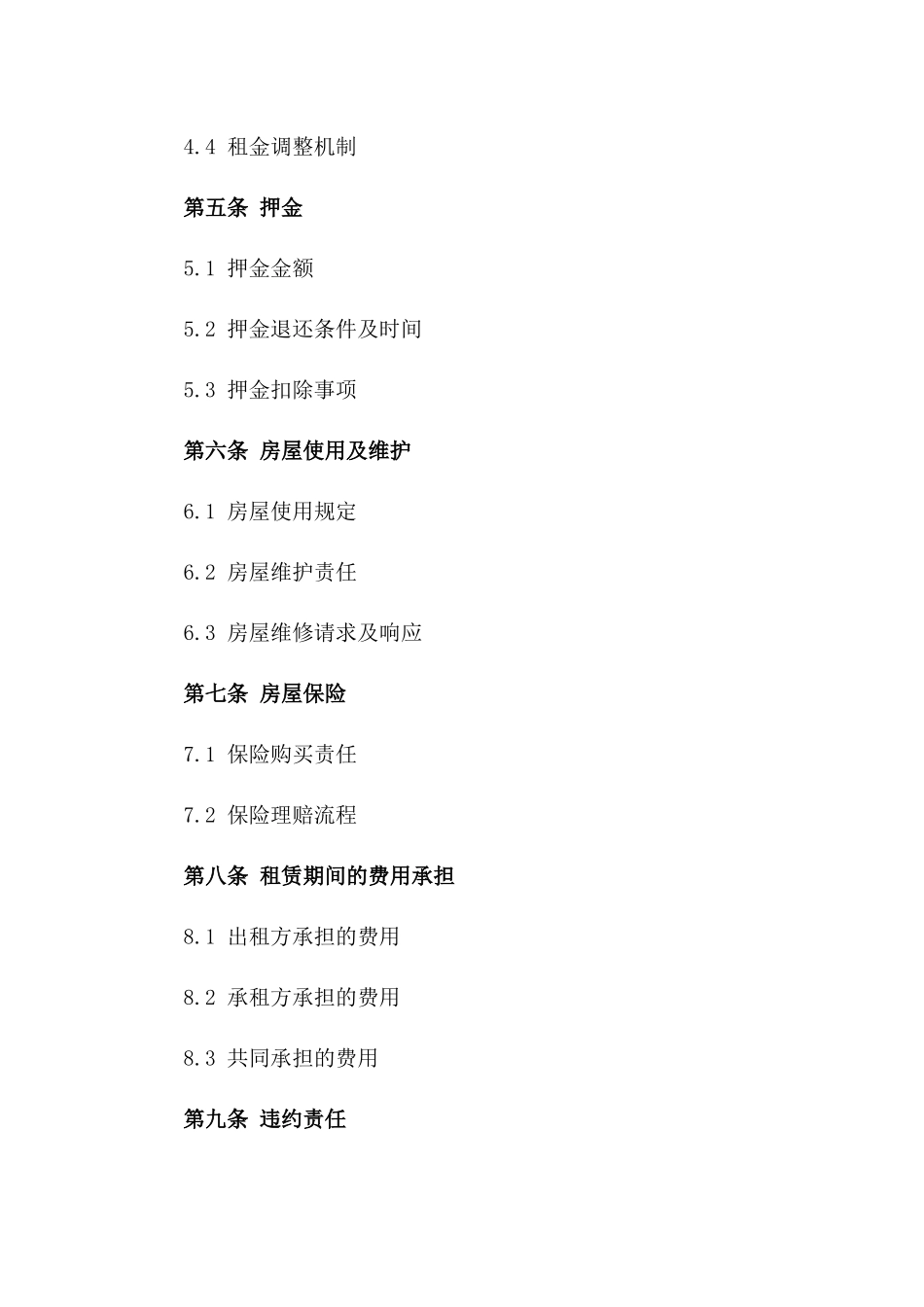 4.4 租金调整机制

第五条 押金

5.1 押金金额

5.2 押金退还条件及时间

5.3 押金扣除事项

第六条 房屋使用及维护

6.1 房屋使用规定

6.2 房屋维护责任

6.3 房屋维修请求及响应

第七条 房屋保险

7.1 保险购买责任

7.2 保险理赔流程

第八条 租赁期间的费用承担

8.1 出租方承担的费用

8.2 承租方承担的费用

8.3 共同承担的费用

第九条 违约责任